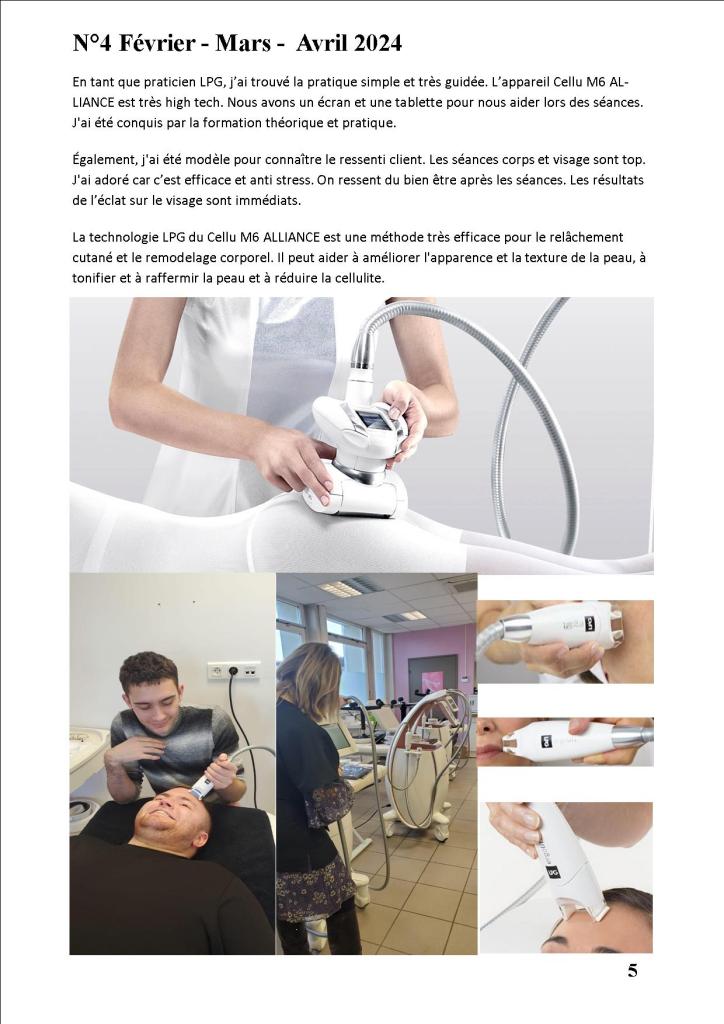 N°4 Février - Mars - Avril 2024

En tant que praticien LPG, j'ai trouvé la pratique simple et très guidée. L'appareil Cellu M6 ALLIANCE est très high tech. Nous avons un écran et une tablette pour nous aider lors des séances. J'ai été conquis par la formation théorique et pratique.

Également, j'ai été modèle pour connaître le ressenti client. Les séances corps et visage sont top. J'ai adoré car c'est efficace et anti stress. On ressent du bien être après les séances. Les résultats de l'éclat sur le visage sont immédiats.

La technologie LPG du Cellu M6 ALLIANCE est une méthode très efficace pour le relâchement cutané et le remodelage corporel. Il peut aider à améliorer l'apparence et la texture de la peau, à tonifier et à raffermir la peau et à réduire la cellulite.

5